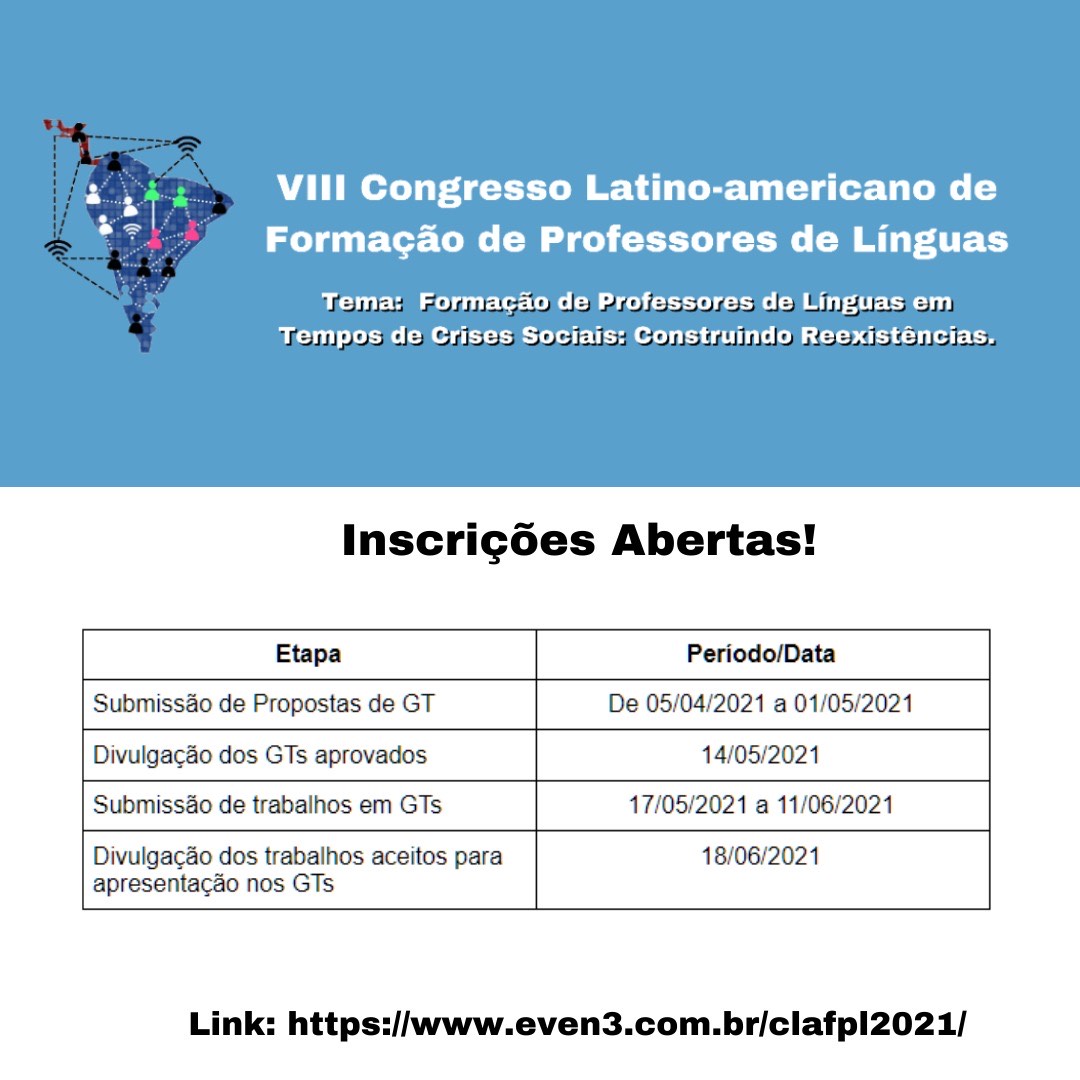 VIII Congresso Latino-americano de Formação de Professores de Línguas

Tema: Formação de Professores de Línguas em Tempos de Crises Sociais: Construindo Reexistências.

Inscrições Abertas!

| Etapa | Período/Data |
|---|---|
| Submissão de Propostas de GT | De 05/04/2021 a 01/05/2021 |
| Divulgação dos GTs aprovados | 14/05/2021 |
| Submissão de trabalhos em GTs | 17/05/2021 a 11/06/2021 |
| Divulgação dos trabalhos aceitos para apresentação nos GTs | 18/06/2021 |

Link: https://www.even3.com.br/clafpl2021/